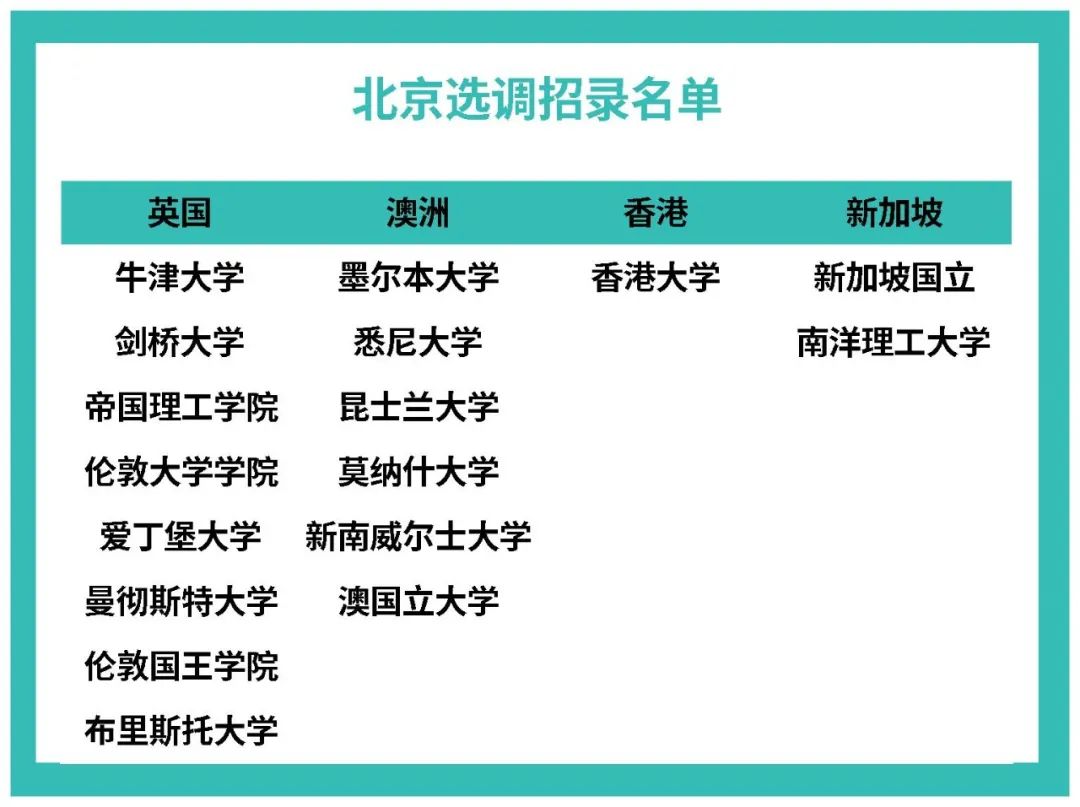 北京选调招录名单

| 英国 | 澳洲 | 香港 | 新加坡 |
|---|---|---|---|
| 牛津大学 | 墨尔本大学 | 香港大学 | 新加坡国立 |
| 剑桥大学 | 悉尼大学 | | 南洋理工大学 |
| 帝国理工学院 | 昆士兰大学 | | |
| 伦敦大学学院 | 莫纳什大学 | | |
| 爱丁堡大学 | 新南威尔士大学 | | |
| 曼彻斯特大学 | 澳国立大学 | | |
| 伦敦国王学院 | | | |
| 布里斯托大学 | | | |